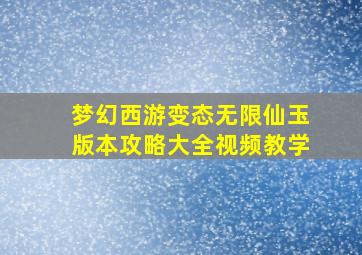 梦幻西游变态无限仙玉版本攻略大全视频教学